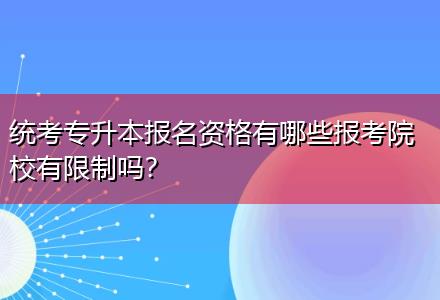 统考专升本报名资格有哪些报考院校有限制吗?